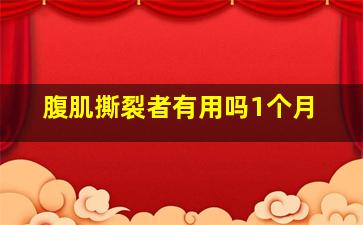 腹肌撕裂者有用吗1个月